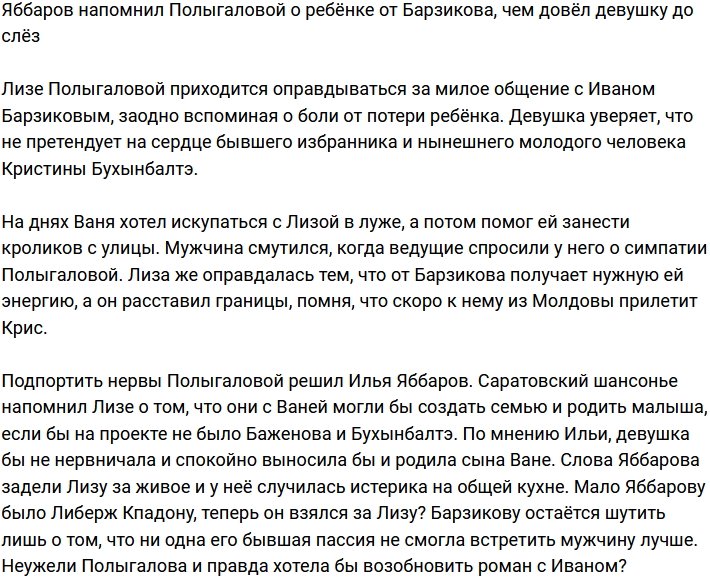 Яббаров напомнил Полыгаловой о ребёнке от Барзикова, чем довёл девушку до слёз

Лизе Полыгаловой приходится оправдываться за милое общение с Иваном Барзиковым, заодно вспоминая о боли от потери ребёнка. Девушка уверяет, что не претендует на сердце бывшего избранника и нынешнего молодого человека Кристины Бухынбалтэ.

На днях Ваня хотел искупаться с Лизой в луже, а потом помог ей занести кроликов с улицы. Мужчина смутился, когда ведущие спросили у него о симпатии Полыгаловой. Лиза же оправдалась тем, что от Барзикова получает нужную ей энергию, а он расставил границы, помня, что скоро к нему из Молдовы прилетит Крис.

Подпортить нервы Полыгаловой решил Илья Яббаров. Саратовский шансонье напомнил Лизе о том, что они с Ваней могли бы создать семью и родить малыша, если бы на проекте не было Баженова и Бухынбалтэ. По мнению Ильи, девушка бы не нервничала и спокойно выносила бы и родила сына Ване. Слова Яббарова задели Лизу за живое и у неё случилась истерика на общей кухне. Мало Яббарову было Либерж Кпадону, теперь он взялся за Лизу? Барзикову остаётся шутить лишь о том, что ни одна его бывшая пассия не смогла встретить мужчину лучше. Неужели Полыгалова и правда хотела бы возобновить роман с Иваном?